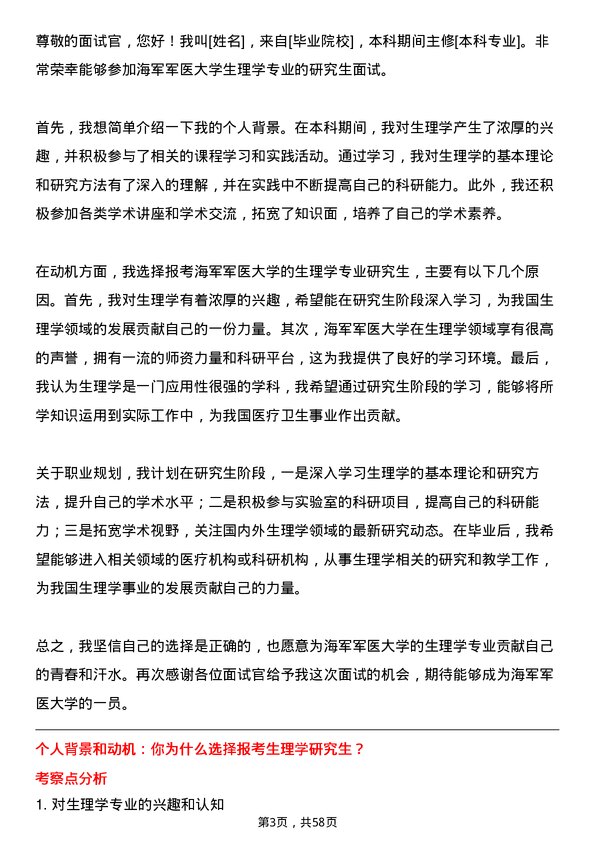 尊敬的面试官，您好！我叫[姓名]，来自[毕业院校]，本科期间主修[本科专业]。非常荣幸能够参加海军军医大学生理学专业的研究生面试。

首先，我想简单介绍一下我的个人背景。在本科期间，我对生理学产生了浓厚的兴趣，并积极参与了相关的课程学习和实践活动。通过学习，我对生理学的基本理论和研究方法有了深入的理解，并在实践中不断提高自己的科研能力。此外，我还积极参加各类学术讲座和学术交流，拓宽了知识面，培养了自己的学术素养。

在动机方面，我选择报考海军军医大学的生理学专业研究生，主要有以下几个原因。首先，我对生理学有着浓厚的兴趣，希望能在研究生阶段深入学习，为我国生理学领域的发展贡献自己的一份力量。其次，海军军医大学在生理学领域享有很高的声誉，拥有一流的师资力量和科研平台，这为我提供了良好的学习环境。最后，我认为生理学是一门应用性很强的学科，我希望通过研究生阶段的学习，能够将所学知识运用到实际工作中，为我国医疗卫生事业作出贡献。

关于职业规划，我计划在研究生阶段，一是深入学习生理学的基本理论和研究方法，提升自己的学术水平；二是积极参与实验室的科研项目，提高自己的科研能力；三是拓宽学术视野，关注国内外生理学领域的最新研究动态。在毕业后，我希望能够进入相关领域的医疗机构或科研机构，从事生理学相关的研究和教学工作，为我国生理学事业的发展贡献自己的力量。

总之，我坚信自己的选择是正确的，也愿意为海军军医大学的生理学专业贡献自己的青春和汗水。再次感谢各位面试官给予我这次面试的机会，期待能够成为海军军医大学的一员。

个人背景和动机：你为什么选择报考生理学研究生？

考察点分析

1. 对生理学专业的兴趣和认知

第3页，共58页